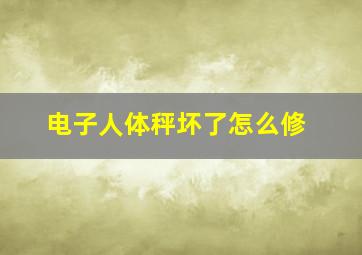 电子人体秤坏了怎么修